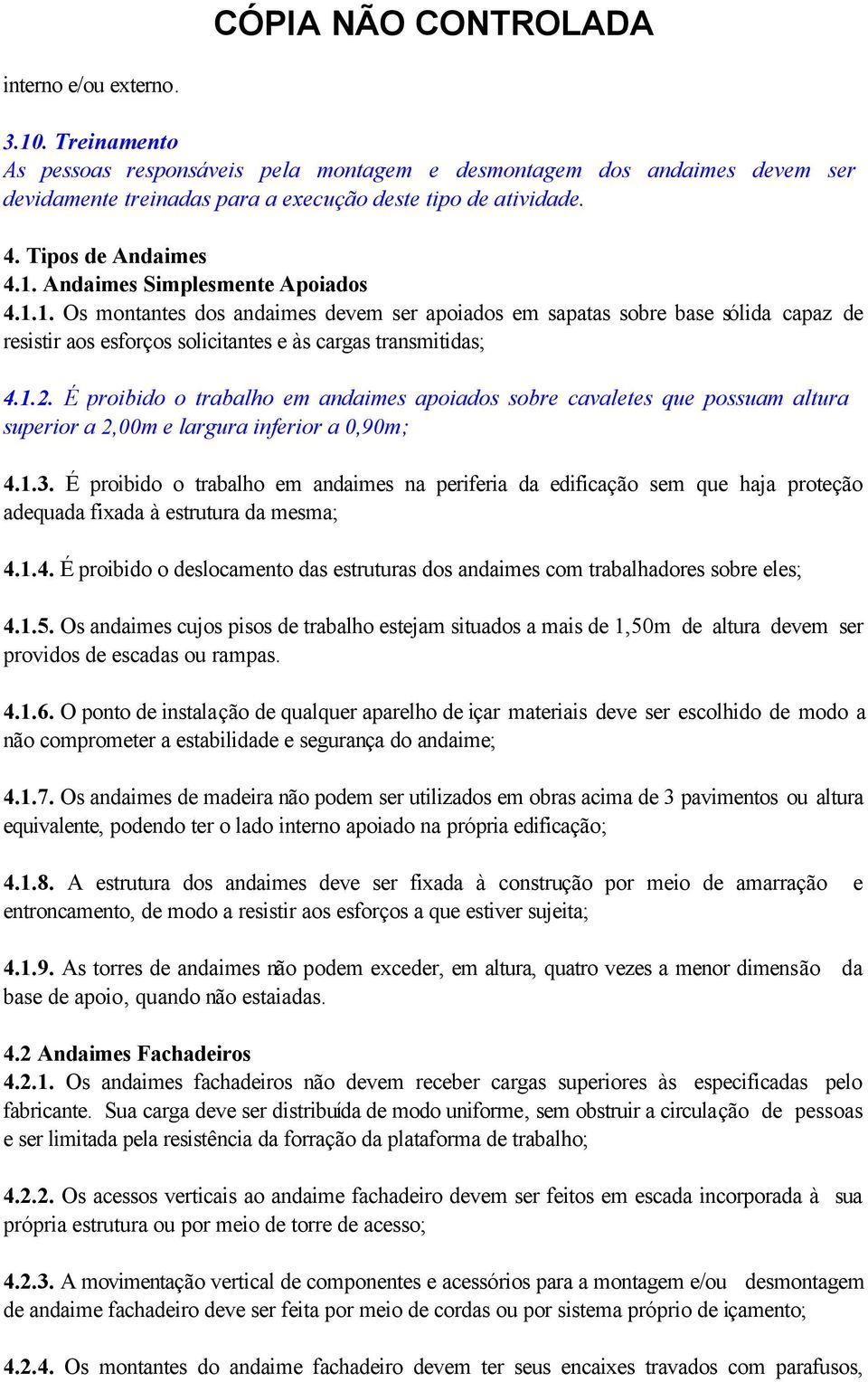 CÓPIA NÃO CONTROLADA

interno e/ou externo.

3.10. Treinamento
As pessoas responsáveis pela montagem e desmontagem dos andaimes devem ser devidamente treinadas para a execução deste tipo de atividade.

4. Tipos de Andaimes
4.1. Andaimes Simplesmente Apoiados
4.1.1. Os montantes dos andaimes devem ser apoiados em sapatas sobre base sólida capaz de resistir aos esforços solicitantes e às cargas transmitidas;

4.1.2. É proibido o trabalho em andaimes apoiados sobre cavaletes que possuam altura superior a 2,00m e largura inferior a 0,90m;

4.1.3. É proibido o trabalho em andaimes na periferia da edificação sem que haja proteção adequada fixada à estrutura da mesma;

4.1.4. É proibido o deslocamento das estruturas dos andaimes com trabalhadores sobre eles;

4.1.5. Os andaimes cujos pisos de trabalho estejam situados a mais de 1,50m de altura devem ser providos de escadas ou rampas.

4.1.6. O ponto de instalação de qualquer aparelho de içar materiais deve ser escolhido de modo a não comprometer a estabilidade e segurança do andaime;

4.1.7. Os andaimes de madeira não podem ser utilizados em obras acima de 3 pavimentos ou altura equivalente, podendo ter o lado interno apoiado na própria edificação;

4.1.8. A estrutura dos andaimes deve ser fixada à construção por meio de amarração e entroncamento, de modo a resistir aos esforços a que estiver sujeita;

4.1.9. As torres de andaimes não podem exceder, em altura, quatro vezes a menor dimensão da base de apoio, quando não estaiadas.

4.2 Andaimes Fachadeiros
4.2.1. Os andaimes fachadeiros não devem receber cargas superiores às especificadas pelo fabricante. Sua carga deve ser distribuída de modo uniforme, sem obstruir a circulação de pessoas e ser limitada pela resistência da forração da plataforma de trabalho;

4.2.2. Os acessos verticais ao andaime fachadeiro devem ser feitos em escada incorporada à sua própria estrutura ou por meio de torre de acesso;

4.2.3. A movimentação vertical de componentes e acessórios para a montagem e/ou desmontagem de andaime fachadeiro deve ser feita por meio de cordas ou por sistema próprio de içamento;

4.2.4. Os montantes do andaime fachadeiro devem ter seus encaixes travados com parafusos,